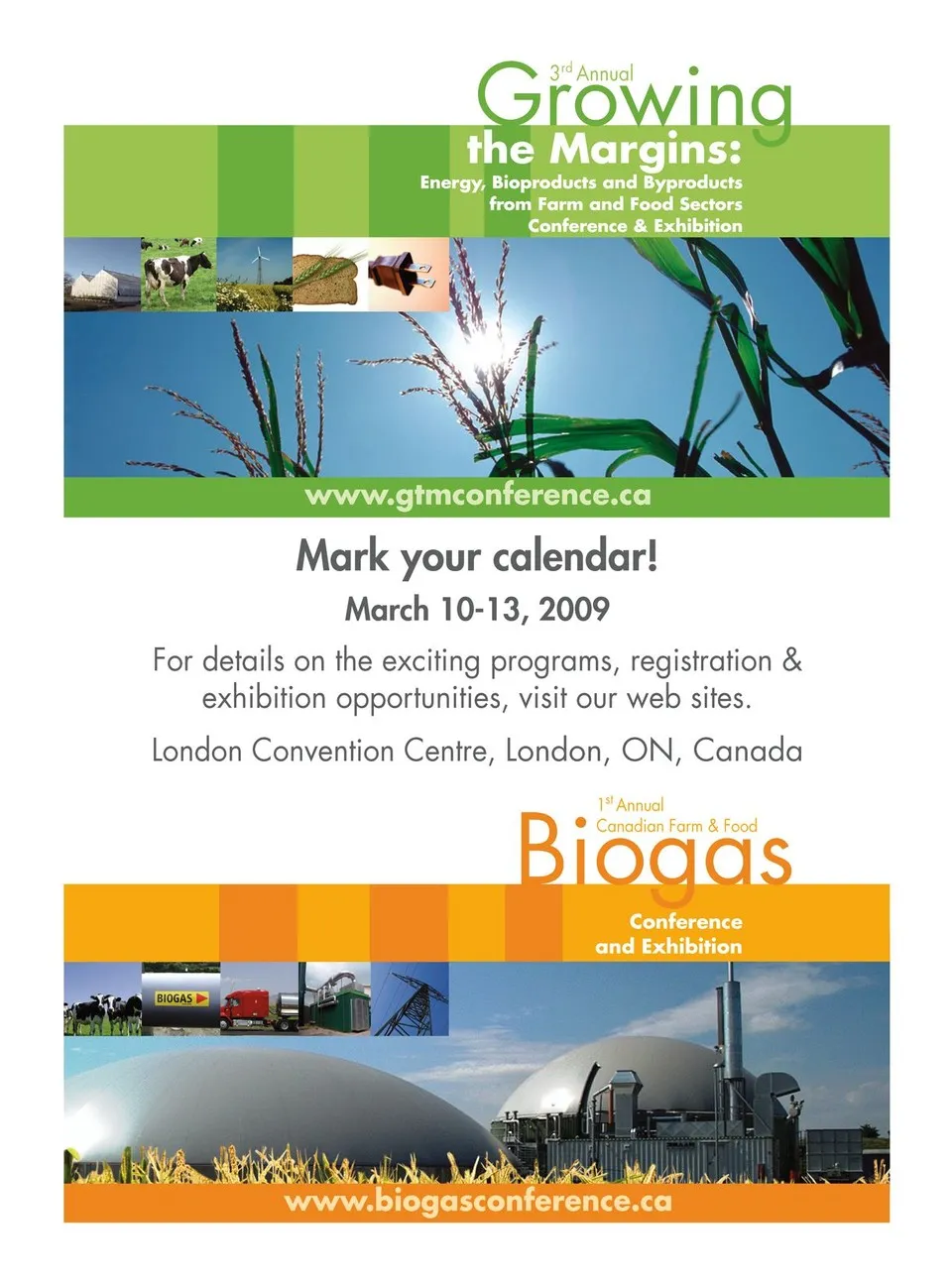 3rd Annual
Growing
the Margins:
Energy, Bioproducts and Byproducts from Farm and Food Sectors
Conference & Exhibition

www.gtmconference.ca

Mark your calendar!
March 10-13, 2009

For details on the exciting programs, registration & exhibition opportunities, visit our web sites.

London Convention Centre, London, ON, Canada

1st Annual
Canadian Farm & Food
Biogas
Conference and Exhibition

BIOGAS

www.biogasconference.ca